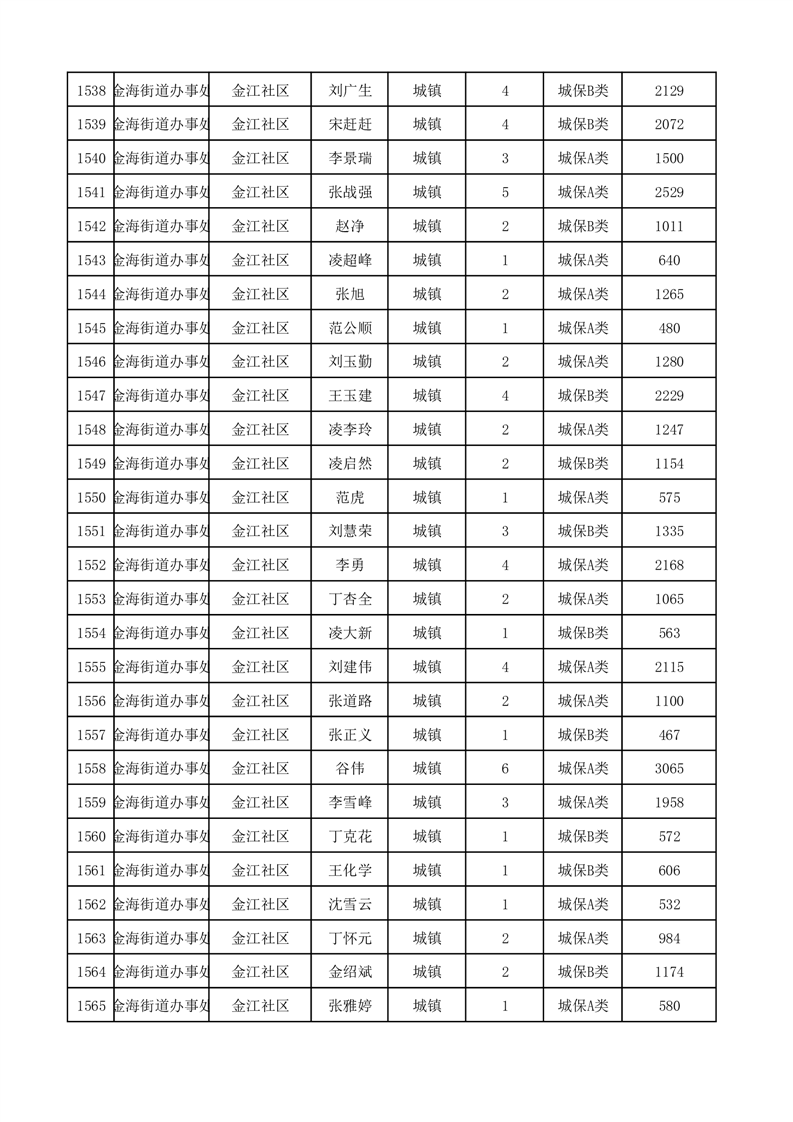 | 1538 | 金海街道办事处 | 金江社区 | 刘广生 | 城镇 | 4 | 城保B类 | 2129 |
|---|---|---|---|---|---|---|---|
| 1539 | 金海街道办事处 | 金江社区 | 宋赶赶 | 城镇 | 4 | 城保B类 | 2072 |
| 1540 | 金海街道办事处 | 金江社区 | 李景瑞 | 城镇 | 3 | 城保A类 | 1500 |
| 1541 | 金海街道办事处 | 金江社区 | 张战强 | 城镇 | 5 | 城保A类 | 2529 |
| 1542 | 金海街道办事处 | 金江社区 | 赵净 | 城镇 | 2 | 城保B类 | 1011 |
| 1543 | 金海街道办事处 | 金江社区 | 凌超峰 | 城镇 | 1 | 城保A类 | 640 |
| 1544 | 金海街道办事处 | 金江社区 | 张旭 | 城镇 | 2 | 城保A类 | 1265 |
| 1545 | 金海街道办事处 | 金江社区 | 范公顺 | 城镇 | 1 | 城保A类 | 480 |
| 1546 | 金海街道办事处 | 金江社区 | 刘玉勤 | 城镇 | 2 | 城保A类 | 1280 |
| 1547 | 金海街道办事处 | 金江社区 | 王玉建 | 城镇 | 4 | 城保B类 | 2229 |
| 1548 | 金海街道办事处 | 金江社区 | 凌李玲 | 城镇 | 2 | 城保A类 | 1247 |
| 1549 | 金海街道办事处 | 金江社区 | 凌启然 | 城镇 | 2 | 城保B类 | 1154 |
| 1550 | 金海街道办事处 | 金江社区 | 范虎 | 城镇 | 1 | 城保A类 | 575 |
| 1551 | 金海街道办事处 | 金江社区 | 刘慧荣 | 城镇 | 3 | 城保B类 | 1335 |
| 1552 | 金海街道办事处 | 金江社区 | 李勇 | 城镇 | 4 | 城保A类 | 2168 |
| 1553 | 金海街道办事处 | 金江社区 | 丁杏全 | 城镇 | 2 | 城保A类 | 1065 |
| 1554 | 金海街道办事处 | 金江社区 | 凌大新 | 城镇 | 1 | 城保B类 | 563 |
| 1555 | 金海街道办事处 | 金江社区 | 刘建伟 | 城镇 | 4 | 城保A类 | 2115 |
| 1556 | 金海街道办事处 | 金江社区 | 张道路 | 城镇 | 2 | 城保A类 | 1100 |
| 1557 | 金海街道办事处 | 金江社区 | 张正义 | 城镇 | 1 | 城保B类 | 467 |
| 1558 | 金海街道办事处 | 金江社区 | 谷伟 | 城镇 | 6 | 城保A类 | 3065 |
| 1559 | 金海街道办事处 | 金江社区 | 李雪峰 | 城镇 | 3 | 城保A类 | 1958 |
| 1560 | 金海街道办事处 | 金江社区 | 丁克花 | 城镇 | 1 | 城保B类 | 572 |
| 1561 | 金海街道办事处 | 金江社区 | 王化学 | 城镇 | 1 | 城保B类 | 606 |
| 1562 | 金海街道办事处 | 金江社区 | 沈雪云 | 城镇 | 1 | 城保A类 | 532 |
| 1563 | 金海街道办事处 | 金江社区 | 丁怀元 | 城镇 | 2 | 城保A类 | 984 |
| 1564 | 金海街道办事处 | 金江社区 | 金绍斌 | 城镇 | 2 | 城保B类 | 1174 |
| 1565 | 金海街道办事处 | 金江社区 | 张雅婷 | 城镇 | 1 | 城保A类 | 580 |